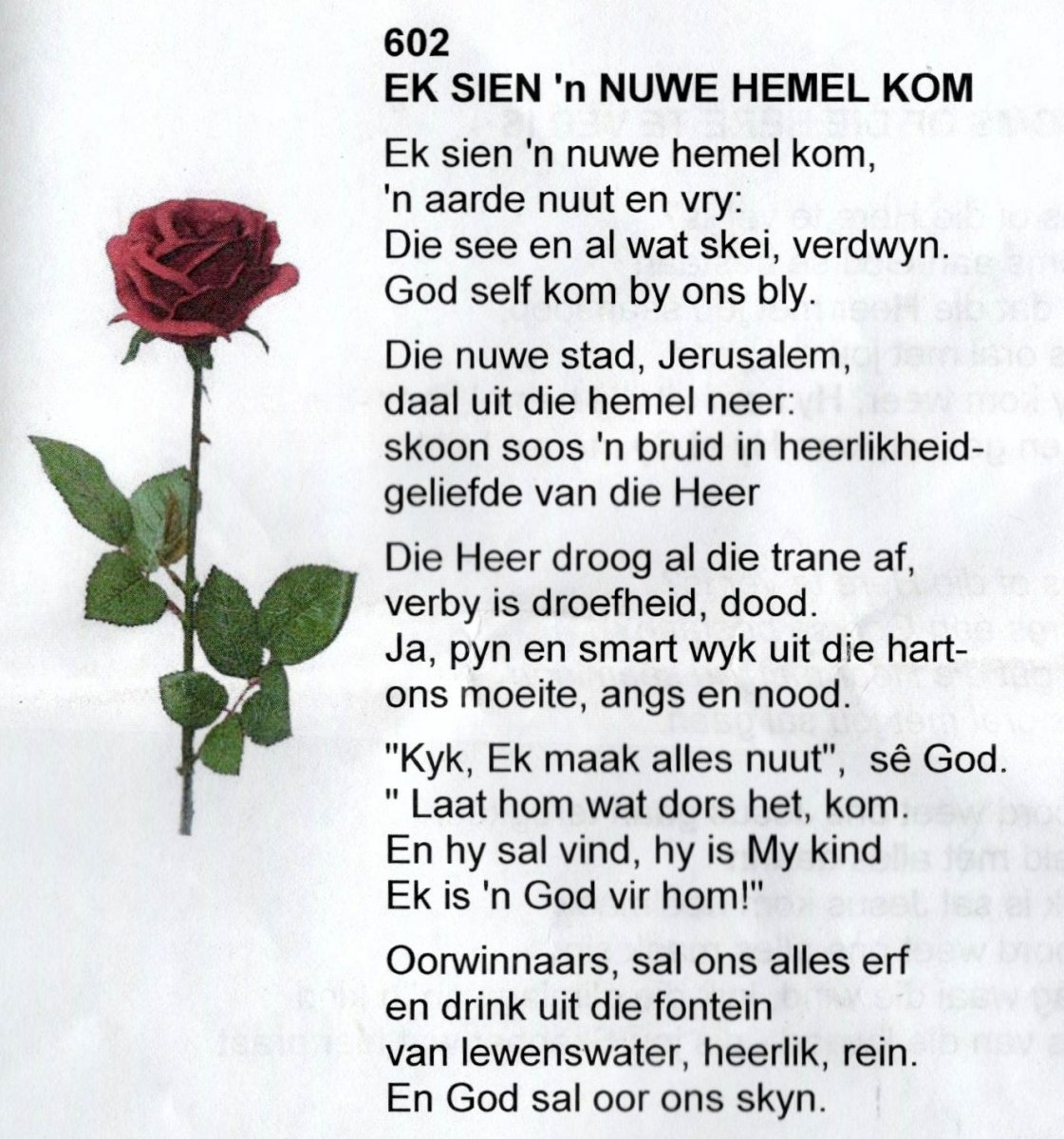 602
EK SIEN 'n NUWE HEMEL KOM

Ek sien 'n nuwe hemel kom,
'n aarde nuut en vry:
Die see en al wat skei, verdwyn.
God self kom by ons bly.

Die nuwe stad, Jerusalem,
daal uit die hemel neer:
skoon soos 'n bruid in heerlikheid-
geliefde van die Heer

Die Heer droog al die trane af,
verby is droefheid, dood.
Ja, pyn en smart wyk uit die hart-
ons moeite, angs en nood.

"Kyk, Ek maak alles nuut", sê God.
" Laat hom wat dors het, kom.
En hy sal vind, hy is My kind
Ek is 'n God vir hom!"

Oorwinnaars, sal ons alles erf
en drink uit die fontein
van lewenswater, heerlik, rein.
En God sal oor ons skyn.